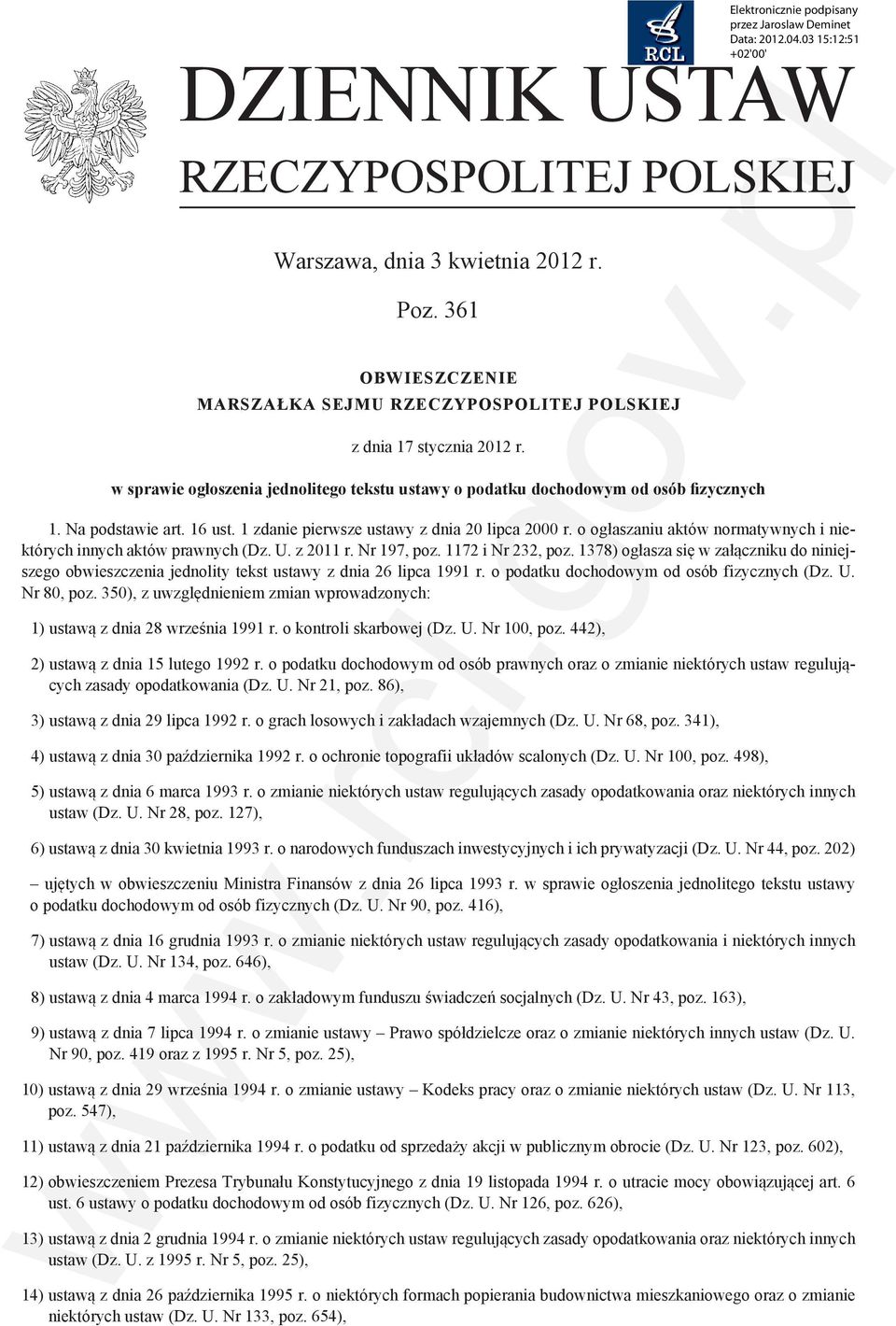 RCL

Elektronicznie podpisany przez Jaroslaw Deminet
Data: 2012.04.03 15:12:51 +02'00'

DZIENNIK USTAW
RZECZYPOSPOLITEJ POLSKIEJ

Warszawa, dnia 3 kwietnia 2012 r.

Poz. 361

OBWIESZCZENIE
MARSZAŁKA SEJMU RZECZYPOSPOLITEJ POLSKIEJ

z dnia 17 stycznia 2012 r.

w sprawie ogłoszenia jednolitego tekstu ustawy o podatku dochodowym od osób fizycznych

1. Na podstawie art. 16 ust. 1 zdanie pierwsze ustawy z dnia 20 lipca 2000 r. o ogłaszaniu aktów normatywnych i niektórych innych aktów prawnych (Dz. U. z 2011 r. Nr 197, poz. 1172 i Nr 232, poz. 1378) ogłasza się w załączniku do niniejszego obwieszczenia jednolity tekst ustawy z dnia 26 lipca 1991 r. o podatku dochodowym od osób fizycznych (Dz. U. Nr 80, poz. 350), z uwzględnieniem zmian wprowadzonych:

1) ustawą z dnia 28 września 1991 r. o kontroli skarbowej (Dz. U. Nr 100, poz. 442),

2) ustawą z dnia 15 lutego 1992 r. o podatku dochodowym od osób prawnych oraz o zmianie niektórych ustaw regulujących zasady opodatkowania (Dz. U. Nr 21, poz. 86),

3) ustawą z dnia 29 lipca 1992 r. o grach losowych i zakładach wzajemnych (Dz. U. Nr 68, poz. 341),

4) ustawą z dnia 30 października 1992 r. o ochronie topografii układów scalonych (Dz. U. Nr 100, poz. 498),

5) ustawą z dnia 6 marca 1993 r. o zmianie niektórych ustaw regulujących zasady opodatkowania oraz niektórych innych ustaw (Dz. U. Nr 28, poz. 127),

6) ustawą z dnia 30 kwietnia 1993 r. o narodowych funduszach inwestycyjnych i ich prywatyzacji (Dz. U. Nr 44, poz. 202)

– ujętych w obwieszczeniu Ministra Finansów z dnia 26 lipca 1993 r. w sprawie ogłoszenia jednolitego tekstu ustawy o podatku dochodowym od osób fizycznych (Dz. U. Nr 90, poz. 416),

7) ustawą z dnia 16 grudnia 1993 r. o zmianie niektórych ustaw regulujących zasady opodatkowania i niektórych innych ustaw (Dz. U. Nr 134, poz. 646),

8) ustawą z dnia 4 marca 1994 r. o zakładowym funduszu świadczeń socjalnych (Dz. U. Nr 43, poz. 163),

9) ustawą z dnia 7 lipca 1994 r. o zmianie ustawy – Prawo spółdzielcze oraz o zmianie niektórych innych ustaw (Dz. U. Nr 90, poz. 419 oraz z 1995 r. Nr 5, poz. 25),

10) ustawą z dnia 29 września 1994 r. o zmianie ustawy – Kodeks pracy oraz o zmianie niektórych ustaw (Dz. U. Nr 113, poz. 547),

11) ustawą z dnia 21 października 1994 r. o podatku od sprzedaży akcji w publicznym obrocie (Dz. U. Nr 123, poz. 602),

12) obwieszczeniem Prezesa Trybunału Konstytucyjnego z dnia 19 listopada 1994 r. o utracie mocy obowiązującej art. 6 ust. 6 ustawy o podatku dochodowym od osób fizycznych (Dz. U. Nr 126, poz. 626),

13) ustawą z dnia 2 grudnia 1994 r. o zmianie niektórych ustaw regulujących zasady opodatkowania oraz niektórych innych ustaw (Dz. U. z 1995 r. Nr 5, poz. 25),

14) ustawą z dnia 26 października 1995 r. o niektórych formach popierania budownictwa mieszkaniowego oraz o zmianie niektórych ustaw (Dz. U. Nr 133, poz. 654),

www.rcl.gov.pl